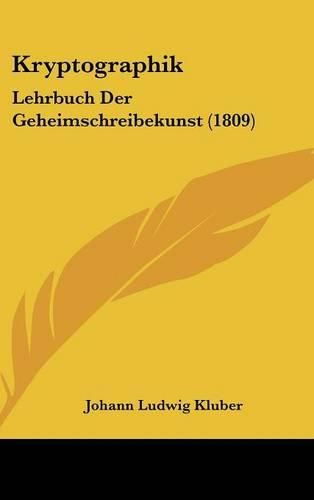 Kryptographik

Lehrbuch Der Geheimschreibekunst (1809)

Johann Ludwig Kluber